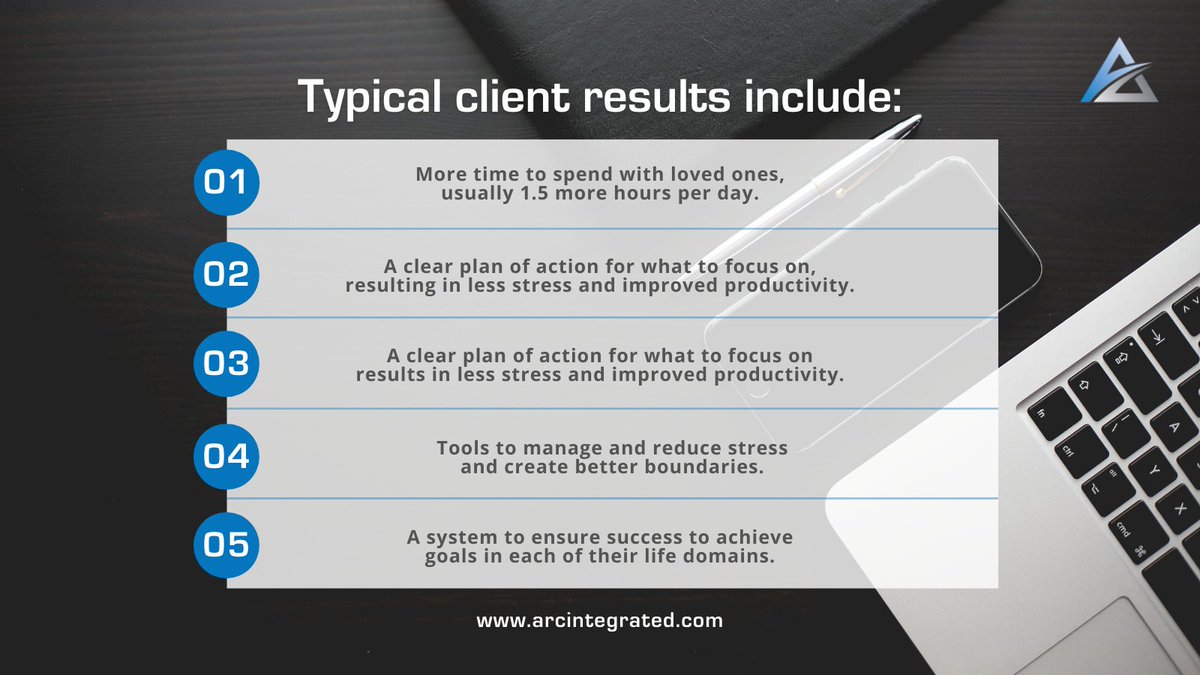 Typical client results include:

01 More time to spend with loved ones, usually 1.5 more hours per day.

02 A clear plan of action for what to focus on, resulting in less stress and improved productivity.

03 A clear plan of action for what to focus on results in less stress and improved productivity.

04 Tools to manage and reduce stress and create better boundaries.

05 A system to ensure success to achieve goals in each of their life domains.

www.arcintegrated.com